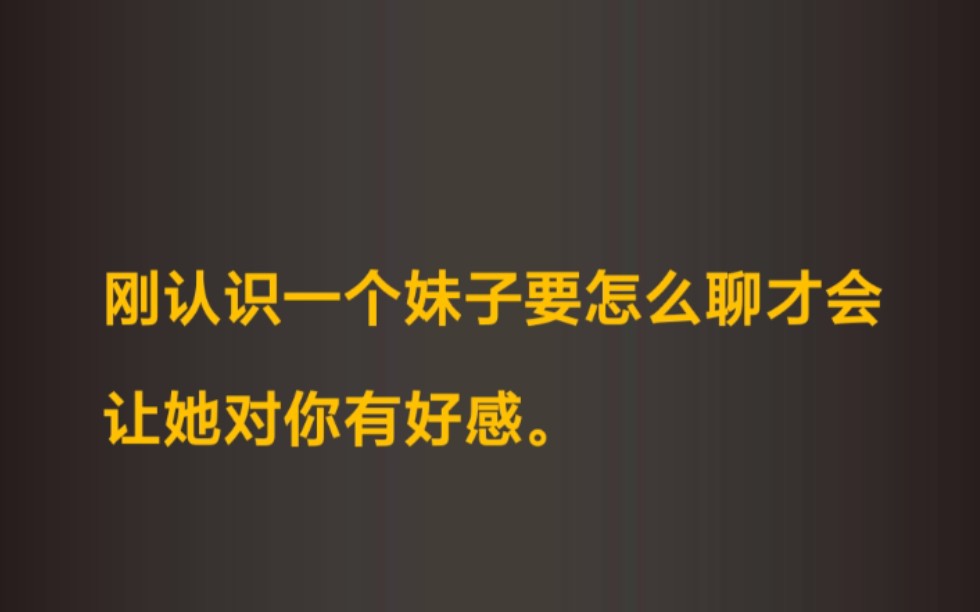 刚认识一个妹子要怎么聊才会让她对你有好感。